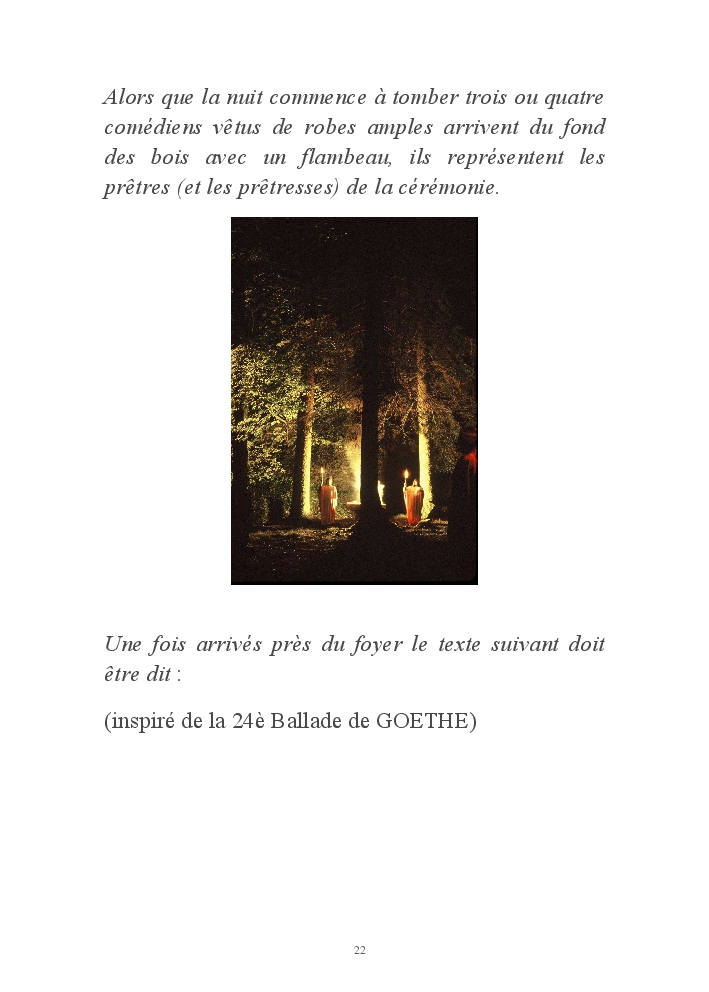 Alors que la nuit commence à tomber trois ou quatre comédiens vêtus de robes amples arrivent du fond des bois avec un flambeau, ils représentent les prêtres (et les prêtresses) de la cérémonie.

Une fois arrivés près du foyer le texte suivant doit être dit :

(inspiré de la 24è Ballade de GOETHE)

22